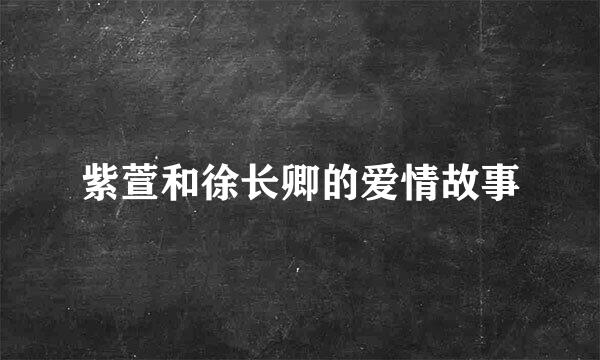 紫萱和徐长卿的爱情故事